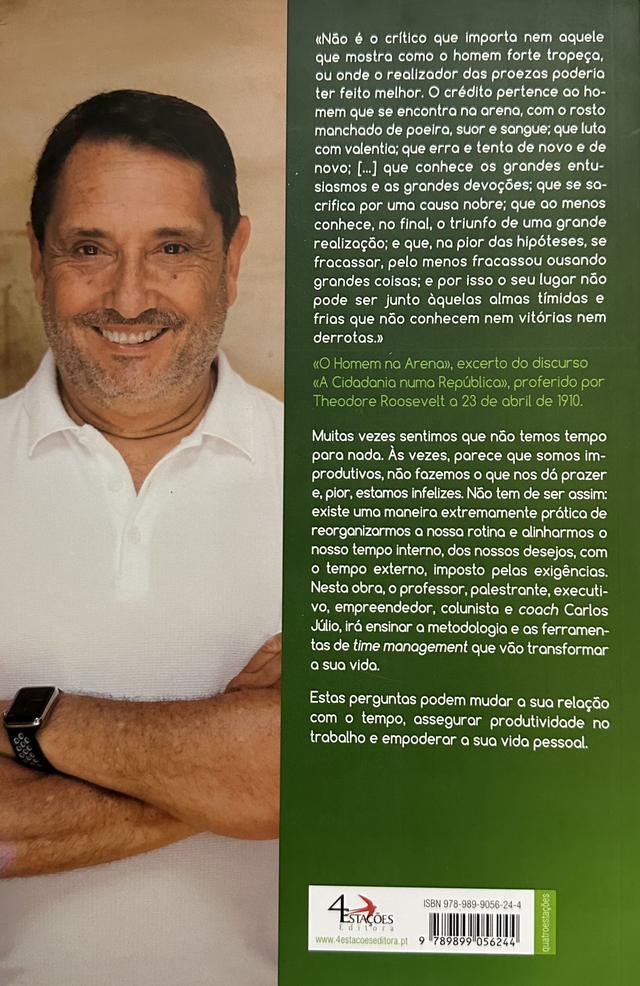 «Não é o crítico que importa nem aquele que mostra como o homem forte tropeça, ou onde o realizador das proezas poderia ter feito melhor. O crédito pertence ao homem que se encontra na arena, com o rosto manchado de poeira, suor e sangue; que luta com valentia; que erra e tenta de novo e de novo; [...] que conhece os grandes entusiasmos e as grandes devoções; que se sacrifica por uma causa nobre; que ao menos conhece, no final, o triunfo de uma grande realização; e que, na pior das hipóteses, se fracassar, pelo menos fracassou ousando grandes coisas; e por isso o seu lugar não pode ser junto àquelas almas tímidas e frias que não conhecem nem vitórias nem derrotas.»

«O Homem na Arena», excerto do discurso «A Cidadania numa República», proferido por Theodore Roosevelt a 23 de abril de 1910.

Muitas vezes sentimos que não temos tempo para nada. Às vezes, parece que somos improdutivos, não fazemos o que nos dá prazer e, pior, estamos infelizes. Não tem de ser assim: existe uma maneira extremamente prática de reorganizarmos a nossa rotina e alinharmos o nosso tempo interno, dos nossos desejos, com o tempo externo, imposto pelas exigências. Nesta obra, o professor, palestrante, executivo, empreendedor, colunista e coach Carlos Júlio, irá ensinar a metodologia e as ferramentas de time management que vão transformar a sua vida.

Estas perguntas podem mudar a sua relação com o tempo, assegurar produtividade no trabalho e empoderar a sua vida pessoal.

4 ESTAÇÕES Editora
www.4estacoeseditora.pt

ISBN 978-989-9056-24-4
9 789899 056244

quatroestações